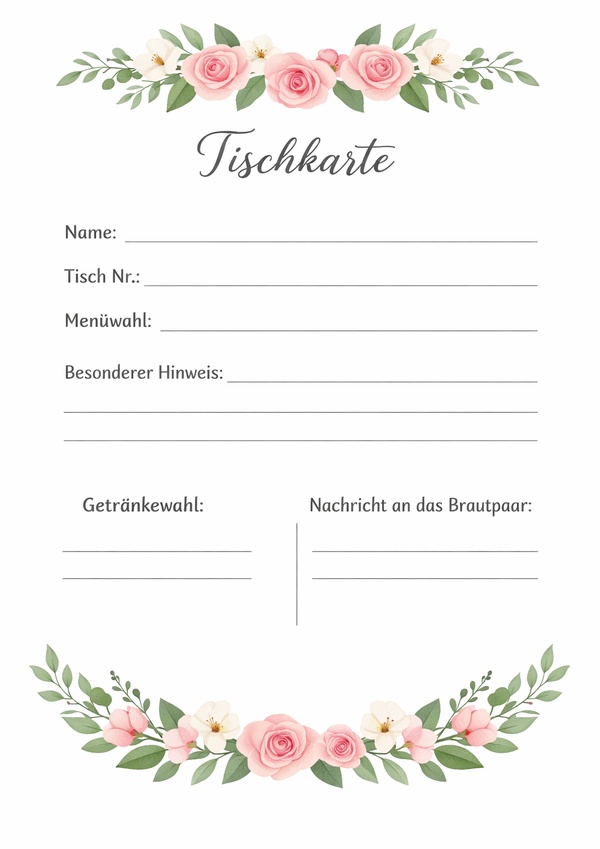 Tischkarte

Name: ____

Tisch Nr.: ____

Menüwahl: ____

Besonderer Hinweis: ____

____

____

Getränkewahl:

____

____

Nachricht an das Brautpaar:

____

____